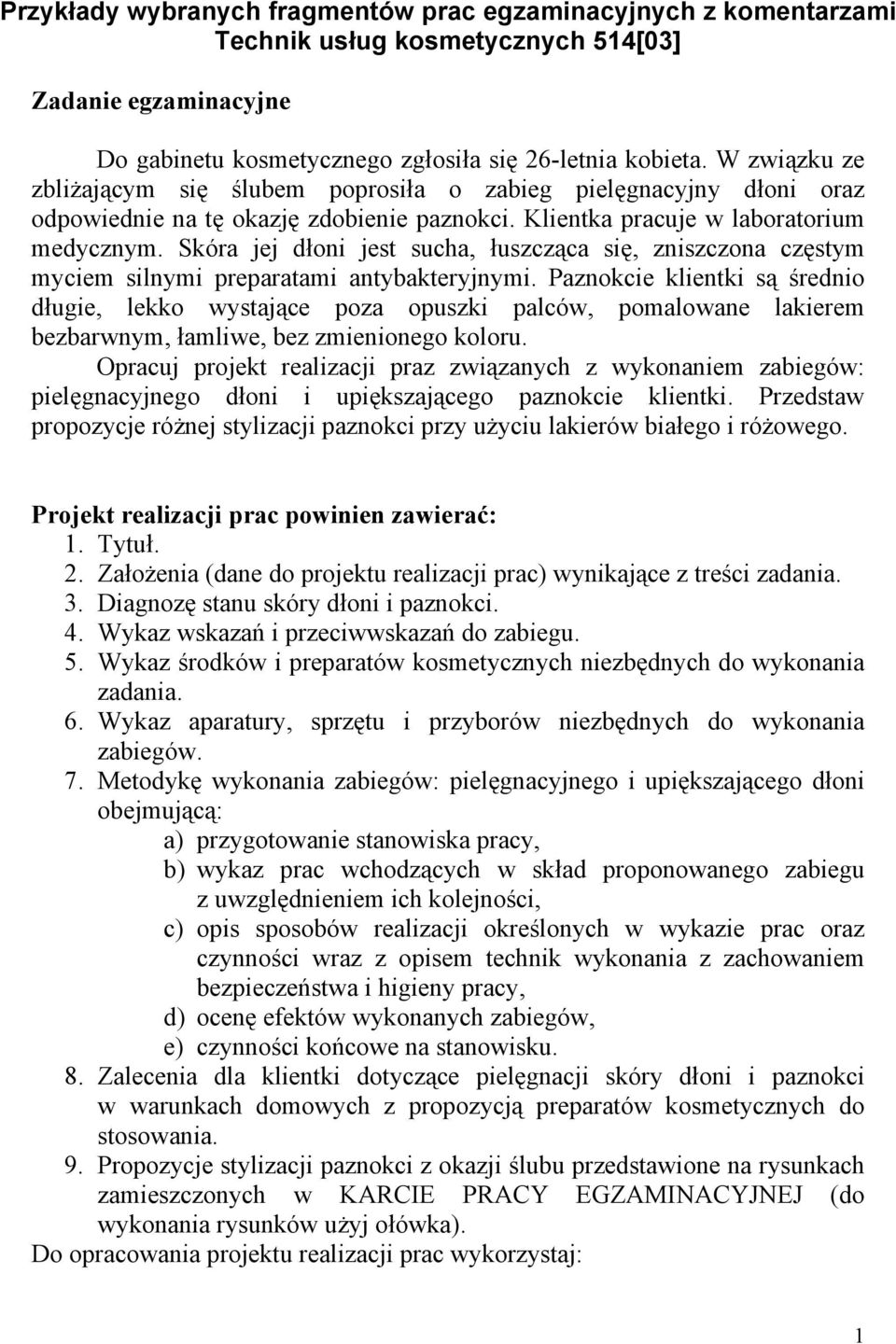 Przykłady wybranych fragmentów prac egzaminacyjnych z komentarzami
Technik usług kosmetycznych 514[03]

Zadanie egzaminacyjne

Do gabinetu kosmetycznego zgłosiła się 26-letnia kobieta. W związku ze zbliżającym się ślubem poprosiła o zabieg pielęgnacyjny dłoni oraz odpowiednie na tę okazję zdobienie paznokci. Klientka pracuje w laboratorium medycznym. Skóra jej dłoni jest sucha, łuszcząca się, zniszczona częstym myciem silnymi preparatami antybakteryjnymi. Paznokcie klientki są średnio długie, lekko wystające poza opuszki palców, pomalowane lakierem bezbarwnym, łamliwe, bez zmienionego koloru.

Opracuj projekt realizacji praz związanych z wykonaniem zabiegów: pielęgnacyjnego dłoni i upiększającego paznokcie klientki. Przedstaw propozycje różnej stylizacji paznokci przy użyciu lakierów białego i różowego.

Projekt realizacji prac powinien zawierać:
1. Tytuł.
2. Założenia (dane do projektu realizacji prac) wynikające z treści zadania.
3. Diagnozę stanu skóry dłoni i paznokci.
4. Wykaz wskazań i przeciwwskazań do zabiegu.
5. Wykaz środków i preparatów kosmetycznych niezbędnych do wykonania zadania.
6. Wykaz aparatury, sprzętu i przyborów niezbędnych do wykonania zabiegów.
7. Metodykę wykonania zabiegów: pielęgnacyjnego i upiększającego dłoni obejmującą:
a) przygotowanie stanowiska pracy,
b) wykaz prac wchodzących w skład proponowanego zabiegu z uwzględnieniem ich kolejności,
c) opis sposobów realizacji określonych w wykazie prac oraz czynności wraz z opisem technik wykonania z zachowaniem bezpieczeństwa i higieny pracy,
d) ocenę efektów wykonanych zabiegów,
e) czynności końcowe na stanowisku.
8. Zalecenia dla klientki dotyczące pielęgnacji skóry dłoni i paznokci w warunkach domowych z propozycją preparatów kosmetycznych do stosowania.
9. Propozycje stylizacji paznokci z okazji ślubu przedstawione na rysunkach zamieszczonych w KARCIE PRACY EGZAMINACYJNEJ (do wykonania rysunków użyj ołówka).
Do opracowania projektu realizacji prac wykorzystaj:

1